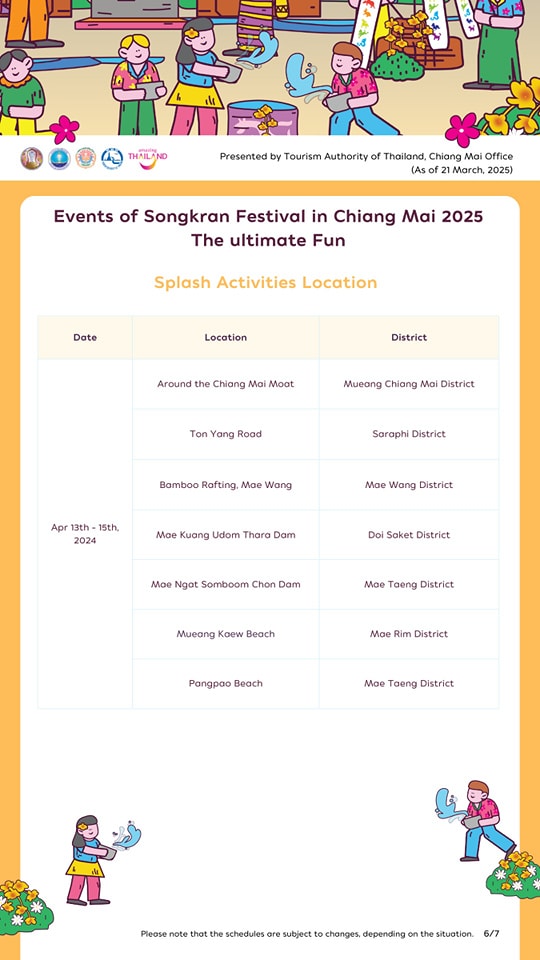 amazing THAILAND

Presented by Tourism Authority of Thailand, Chiang Mai Office
(As of 21 March, 2025)

Events of Songkran Festival in Chiang Mai 2025
The ultimate Fun

Splash Activities Location

| Date | Location | District |
|---|---|---|
| Apr 13th - 15th, 2024 | Around the Chiang Mai Moat | Mueang Chiang Mai District |
| | Ton Yang Road | Saraphi District |
| | Bamboo Rafting, Mae Wang | Mae Wang District |
| | Mae Kuang Udom Thara Dam | Doi Saket District |
| | Mae Ngat Somboom Chon Dam | Mae Taeng District |
| | Mueang Kaew Beach | Mae Rim District |
| | Pangpao Beach | Mae Taeng District |

Please note that the schedules are subject to changes, depending on the situation. 6/7